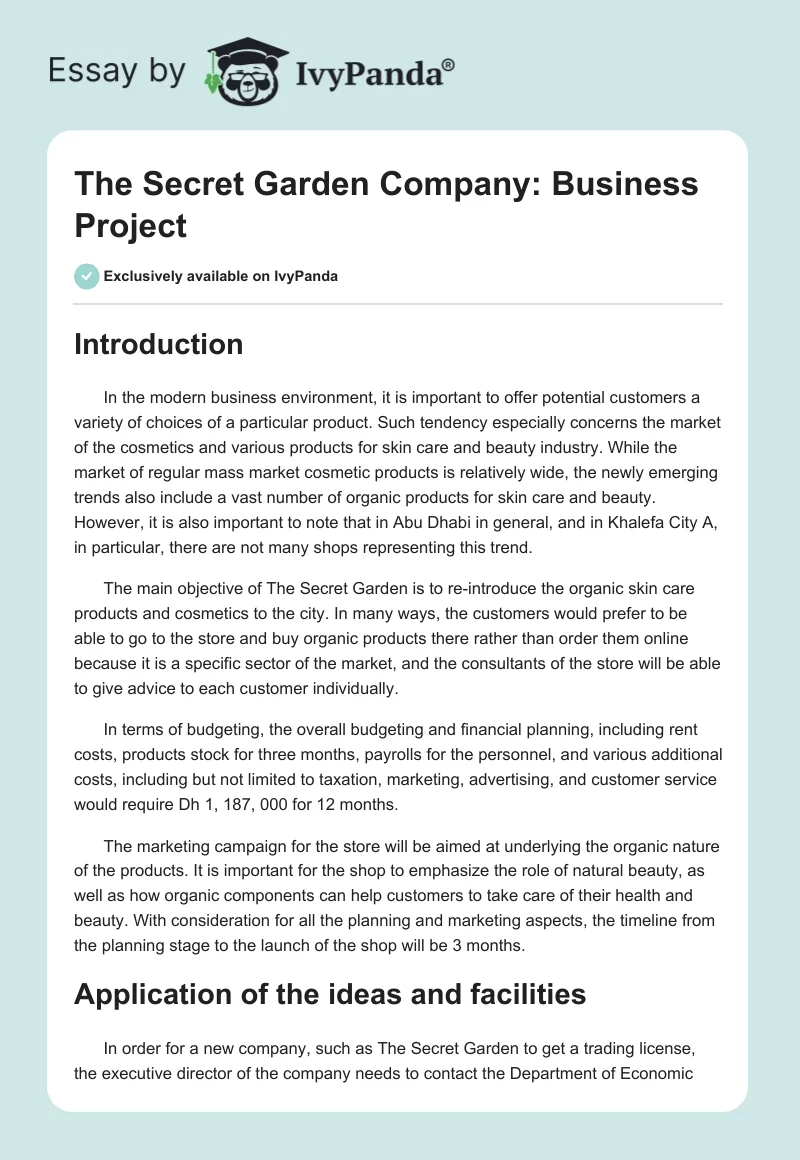 Essay by IvyPanda®

The Secret Garden Company: Business Project

Exclusively available on IvyPanda

Introduction

In the modern business environment, it is important to offer potential customers a variety of choices of a particular product. Such tendency especially concerns the market of the cosmetics and various products for skin care and beauty industry. While the market of regular mass market cosmetic products is relatively wide, the newly emerging trends also include a vast number of organic products for skin care and beauty. However, it is also important to note that in Abu Dhabi in general, and in Khalefa City A, in particular, there are not many shops representing this trend.

The main objective of The Secret Garden is to re-introduce the organic skin care products and cosmetics to the city. In many ways, the customers would prefer to be able to go to the store and buy organic products there rather than order them online because it is a specific sector of the market, and the consultants of the store will be able to give advice to each customer individually.

In terms of budgeting, the overall budgeting and financial planning, including rent costs, products stock for three months, payrolls for the personnel, and various additional costs, including but not limited to taxation, marketing, advertising, and customer service would require Dh 1, 187, 000 for 12 months.

The marketing campaign for the store will be aimed at underlying the organic nature of the products. It is important for the shop to emphasize the role of natural beauty, as well as how organic components can help customers to take care of their health and beauty. With consideration for all the planning and marketing aspects, the timeline from the planning stage to the launch of the shop will be 3 months.

Application of the ideas and facilities

In order for a new company, such as The Secret Garden to get a trading license, the executive director of the company needs to contact the Department of Economic